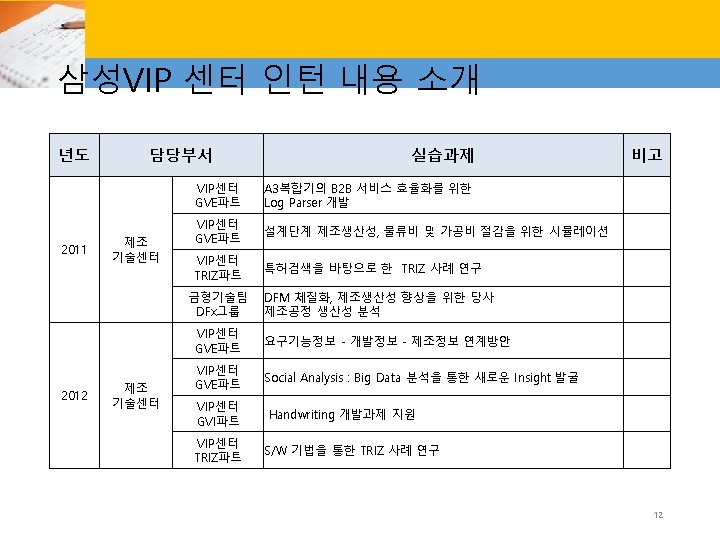 삼성VIP 센터 인턴 내용 소개

| 년도 | 담당부서 | | 실습과제 | 비고 |
|---|---|---|---|---|
| 2011 | 제조 기술센터 | VIP센터 GVE파트 | A3복합기의 B2B 서비스 효율화를 위한 Log Parser 개발 | |
| | | VIP센터 GVE파트 | 설계단계 제조생산성, 물류비 및 가공비 절감을 위한 시뮬레이션 | |
| | | VIP센터 TRIZ파트 | 특허검색을 바탕으로 한 TRIZ 사례 연구 | |
| | | 금형기술팀 DFx그룹 | DFM 체질화, 제조생산성 향상을 위한 당사 제조공정 생산성 분석 | |
| 2012 | 제조 기술센터 | VIP센터 GVE파트 | 요구기능정보 - 개발정보 - 제조정보 연계방안 | |
| | | VIP센터 GVE파트 | Social Analysis : Big Data 분석을 통한 새로운 Insight 발굴 | |
| | | VIP센터 GVI파트 | Handwriting 개발과제 지원 | |
| | | VIP센터 TRIZ파트 | S/W 기법을 통한 TRIZ 사례 연구 | |

12